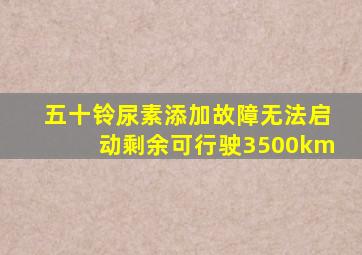 五十铃尿素添加故障无法启动剩余可行驶3500km